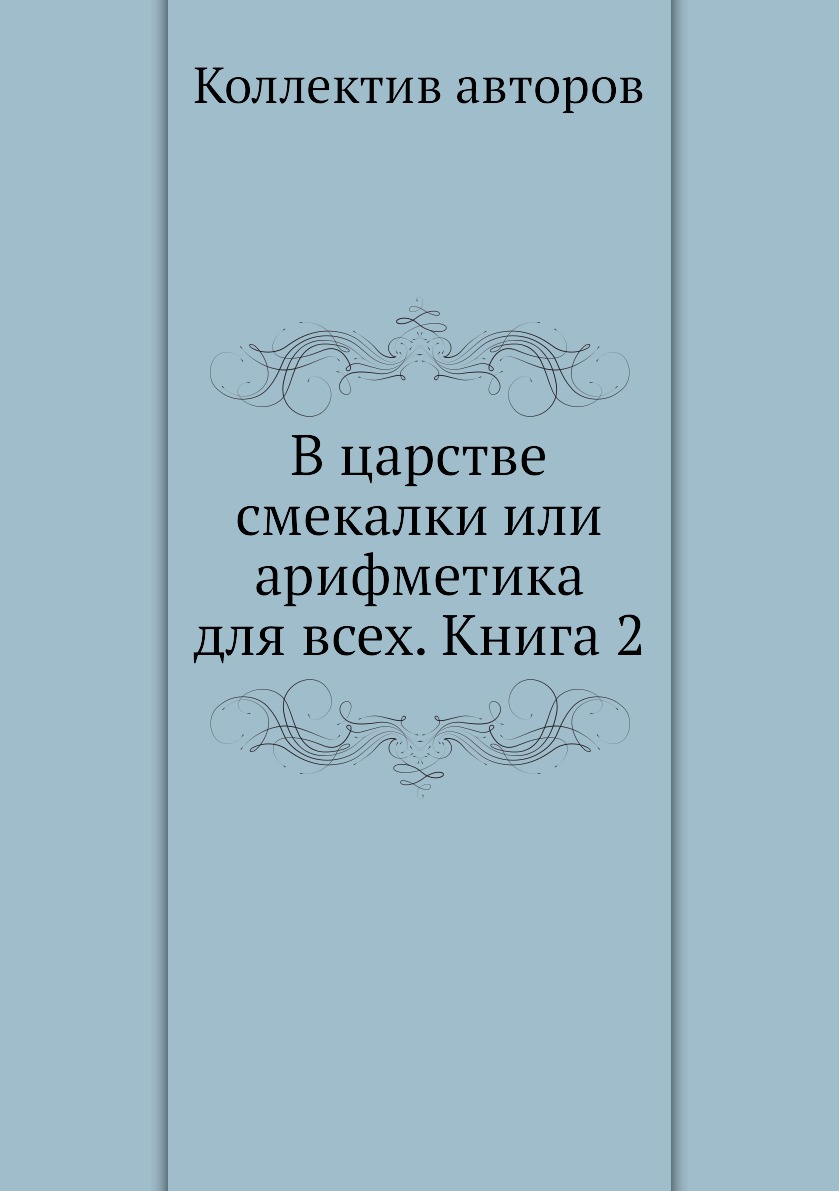 Коллектив авторов

В царстве смекалки или арифметика для всех. Книга 2